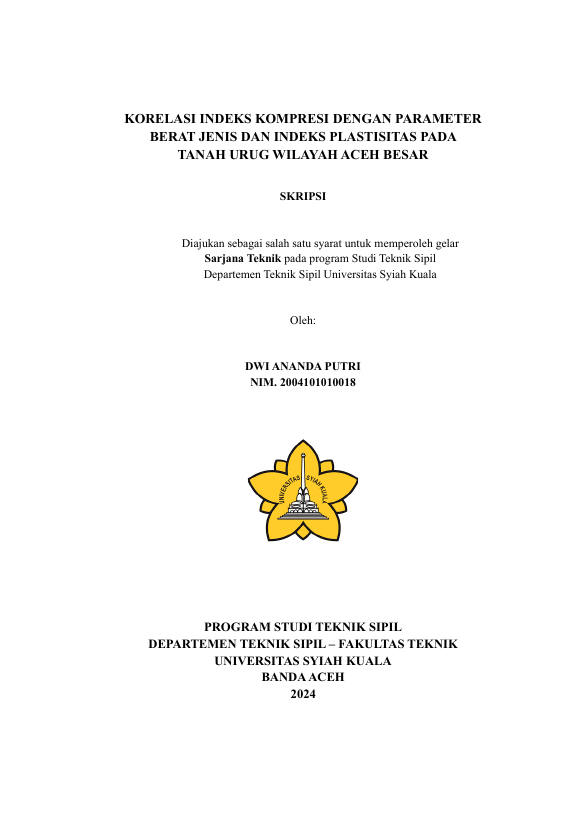 KORELASI INDEKS KOMPRESI DENGAN PARAMETER
BERAT JENIS DAN INDEKS PLASTISITAS PADA
TANAH URUG WILAYAH ACEH BESAR

SKRIPSI

Diajukan sebagai salah satu syarat untuk memperoleh gelar
Sarjana Teknik pada program Studi Teknik Sipil
Departemen Teknik Sipil Universitas Syiah Kuala

Oleh:

DWI ANANDA PUTRI
NIM. 2004101010018

UNIVERSITAS SYIAH KUALA

PROGRAM STUDI TEKNIK SIPIL
DEPARTEMEN TEKNIK SIPIL – FAKULTAS TEKNIK
UNIVERSITAS SYIAH KUALA
BANDA ACEH
2024